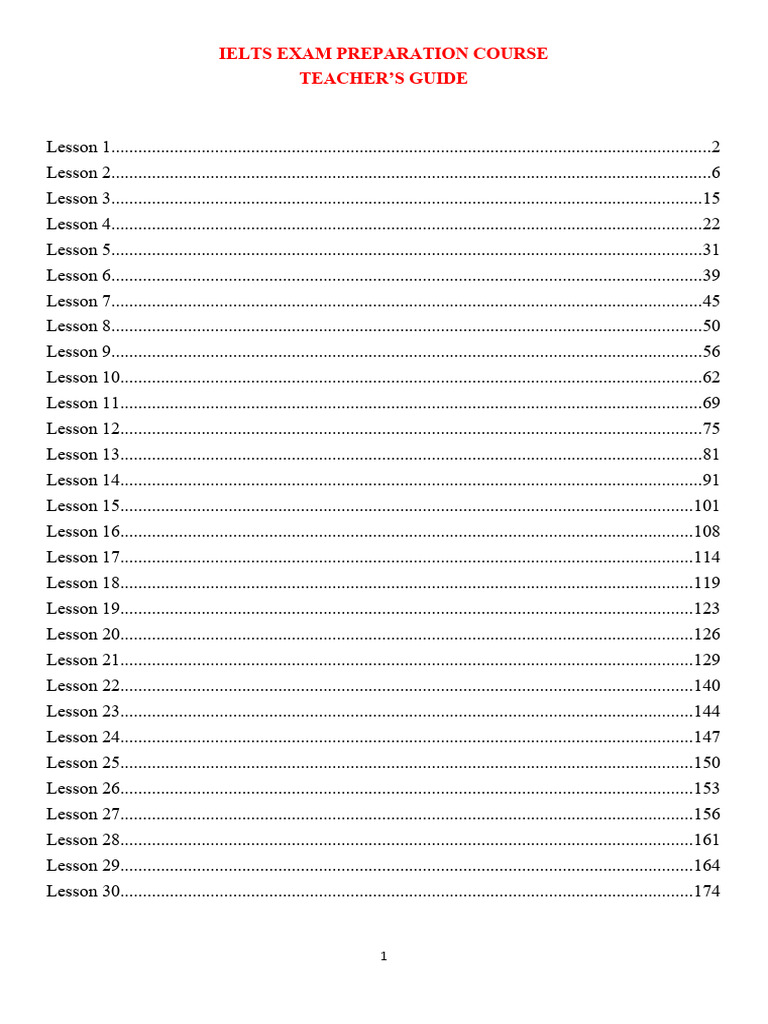 IELTS EXAM PREPARATION COURSE
TEACHER'S GUIDE

Lesson 1 2
Lesson 2 6
Lesson 3 15
Lesson 4 22
Lesson 5 31
Lesson 6 39
Lesson 7 45
Lesson 8 50
Lesson 9 56
Lesson 10 62
Lesson 11 69
Lesson 12 75
Lesson 13 81
Lesson 14 91
Lesson 15 101
Lesson 16 108
Lesson 17 114
Lesson 18 119
Lesson 19 123
Lesson 20 126
Lesson 21 129
Lesson 22 140
Lesson 23 144
Lesson 24 147
Lesson 25 150
Lesson 26 153
Lesson 27 156
Lesson 28 161
Lesson 29 164
Lesson 30 174

1